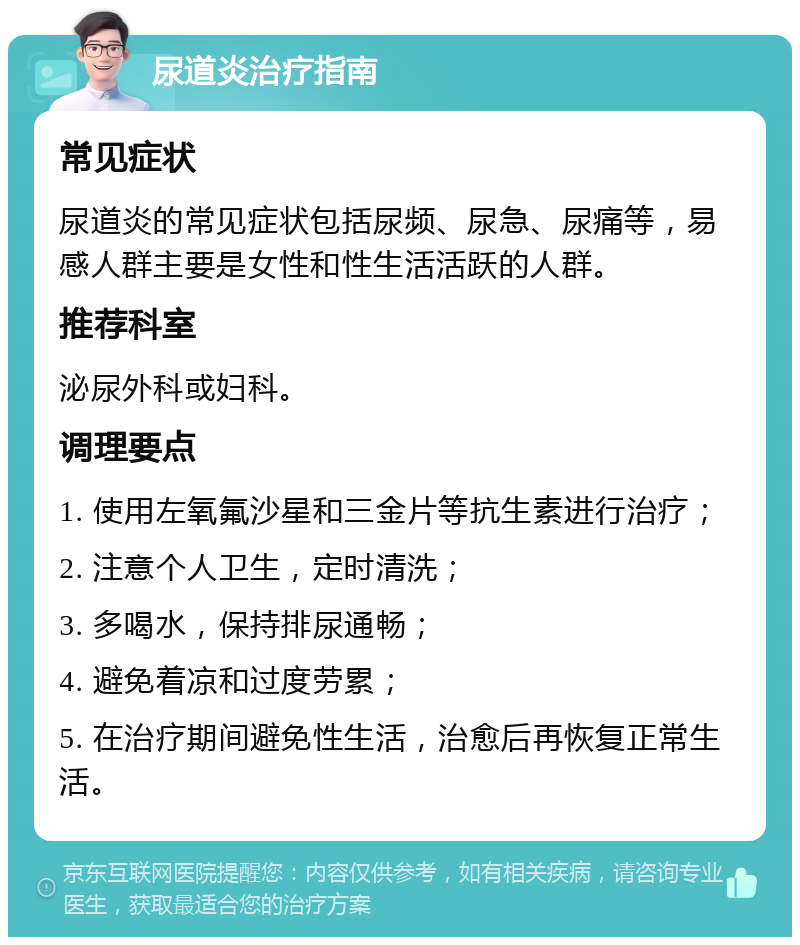 尿道炎治疗指南

常见症状

尿道炎的常见症状包括尿频、尿急、尿痛等，易感人群主要是女性和性生活活跃的人群。

推荐科室

泌尿外科或妇科。

调理要点

1. 使用左氧氟沙星和三金片等抗生素进行治疗；

2. 注意个人卫生，定时清洗；

3. 多喝水，保持排尿通畅；

4. 避免着凉和过度劳累；

5. 在治疗期间避免性生活，治愈后再恢复正常生活。

京东互联网医院提醒您：内容仅供参考，如有相关疾病，请咨询专业医生，获取最适合您的治疗方案